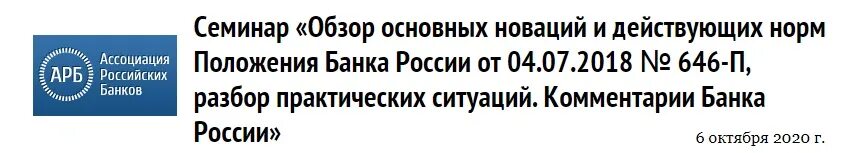 АРБ Ассоциация Российских Банков

Семинар «Обзор основных новаций и действующих норм Положения Банка России от 04.07.2018 № 646-П, разбор практических ситуаций. Комментарии Банка России»

6 октября 2020 г.